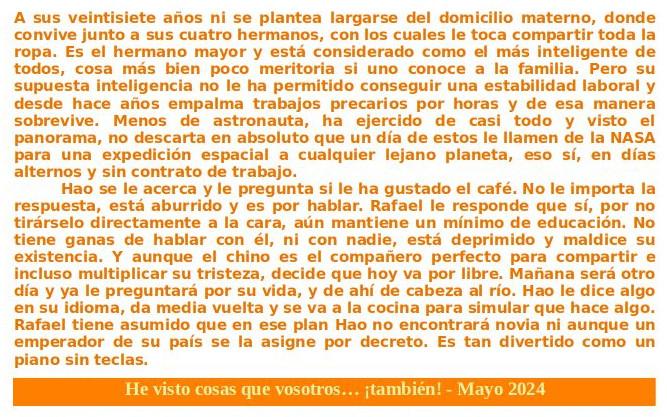 A sus veintisiete años ni se plantea largarse del domicilio materno, donde convive junto a sus cuatro hermanos, con los cuales le toca compartir toda la ropa. Es el hermano mayor y está considerado como el más inteligente de todos, cosa más bien poco meritoria si uno conoce a la familia. Pero su supuesta inteligencia no le ha permitido conseguir una estabilidad laboral y desde hace años empalma trabajos precarios por horas y de esa manera sobrevive. Menos de astronauta, ha ejercido de casi todo y visto el panorama, no descarta en absoluto que un día de estos le llamen de la NASA para una expedición espacial a cualquier lejano planeta, eso sí, en días alternos y sin contrato de trabajo.

Hao se le acerca y le pregunta si le ha gustado el café. No le importa la respuesta, está aburrido y es por hablar. Rafael le responde que sí, por no tirárselo directamente a la cara, aún mantiene un mínimo de educación. No tiene ganas de hablar con él, ni con nadie, está deprimido y maldice su existencia. Y aunque el chino es el compañero perfecto para compartir e incluso multiplicar su tristeza, decide que hoy va por libre. Mañana será otro día y ya le preguntará por su vida, y de ahí de cabeza al río. Hao le dice algo en su idioma, da media vuelta y se va a la cocina para simular que hace algo. Rafael tiene asumido que en ese plan Hao no encontrará novia ni aunque un emperador de su país se la asigne por decreto. Es tan divertido como un piano sin teclas.

He visto cosas que vosotros… ¡también! - Mayo 2024